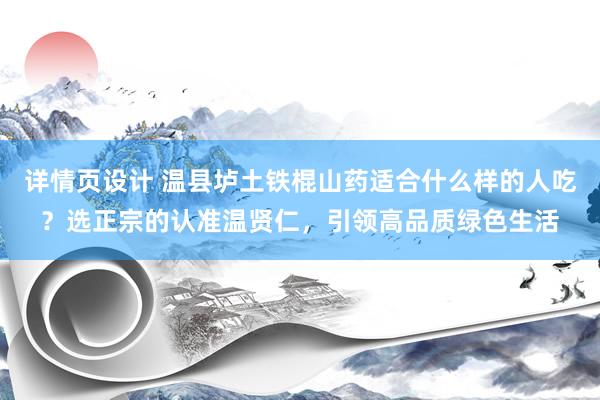 详情页设计 温县垆土铁棍山药适合什么样的人吃？选正宗的认准温贤仁，引领高品质绿色生活